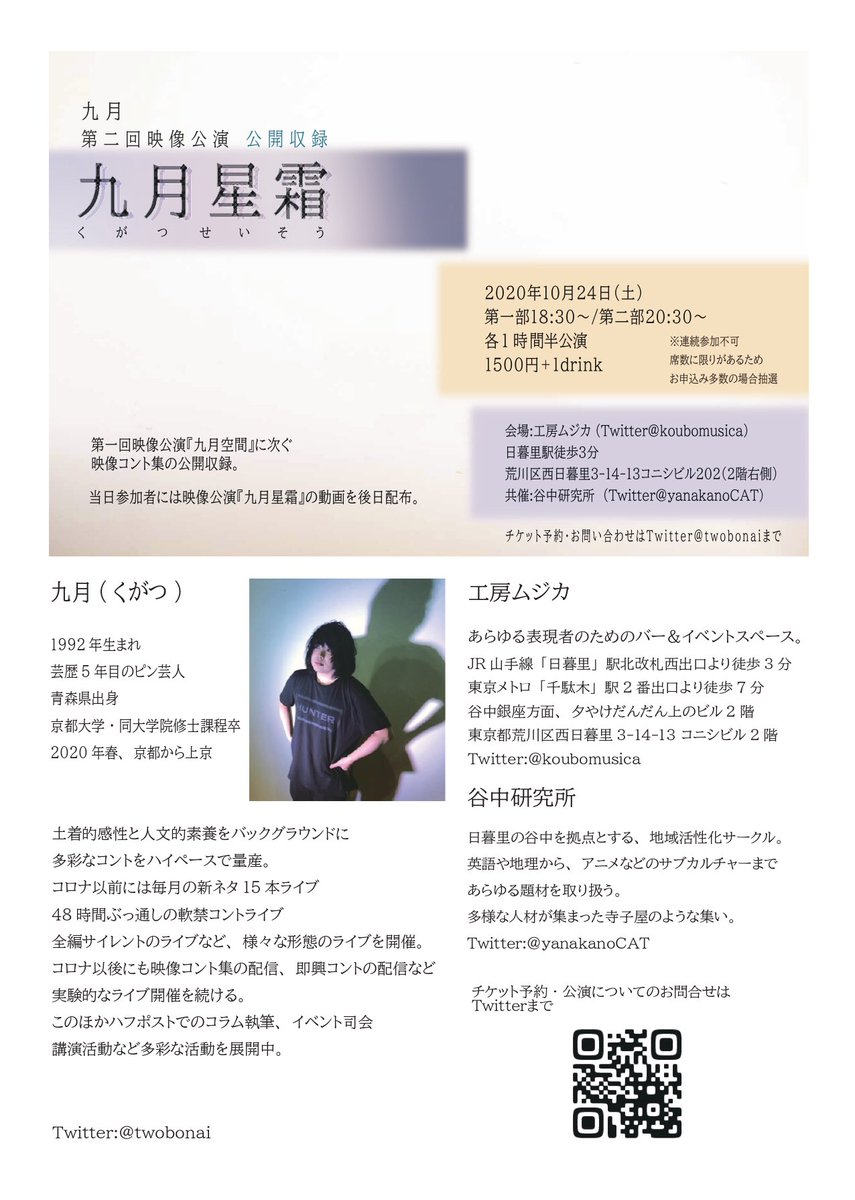 九月
第二回映像公演 公開収録

九月星霜
くがつせいそう

2020年10月24日(土)
第一部18:30～/第二部20:30～
各1時間半公演
1500円+1drink
※連続参加不可
席数に限りがあるため
お申込み多数の場合抽選

第一回映像公演『九月空間』に次ぐ
映像コント集の公開収録。

当日参加者には映像公演『九月星霜』の動画を後日配布。

会場:工房ムジカ（Twitter@koubomusica）
日暮里駅徒歩3分
荒川区西日暮里3-14-13コニシビル202(2階右側)
共催:谷中研究所（Twitter@yanakanoCAT）

チケット予約・お問い合わせはTwitter@twobonaiまで

九月（くがつ）

1992年生まれ
芸歴5年目のピン芸人
青森県出身
京都大学・同大学院修士課程卒
2020年春、京都から上京

HUNTER

土着的感性と人文的素養をバックグラウンドに
多彩なコントをハイペースで量産。
コロナ以前には毎月の新ネタ15本ライブ
48時間ぶっ通しの軟禁コントライブ
全編サイレントのライブなど、様々な形態のライブを開催。
コロナ以後にも映像コント集の配信、即興コントの配信など
実験的なライブ開催を続ける。
このほかハフポストでのコラム執筆、イベント司会
講演活動など多彩な活動を展開中。

Twitter:@twobonai

工房ムジカ

あらゆる表現者のためのバー＆イベントスペース。
JR山手線「日暮里」駅北改札西出口より徒歩3分
東京メトロ「千駄木」駅2番出口より徒歩7分
谷中銀座方面、夕やけだんだん上のビル2階
東京都荒川区西日暮里3-14-13 コニシビル2階
Twitter:@koubomusica

谷中研究所

日暮里の谷中を拠点とする、地域活性化サークル。
英語や地理から、アニメなどのサブカルチャーまで
あらゆる題材を取り扱う。
多様な人材が集まった寺子屋のような集い。
Twitter:@yanakanoCAT

チケット予約・公演についてのお問合せは
Twitterまで